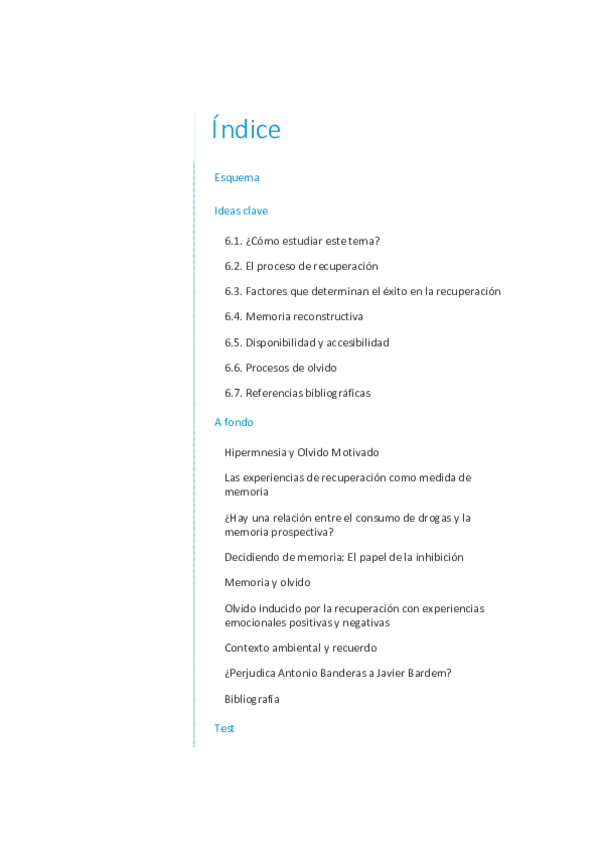 Índice

Esquema

Ideas clave

6.1. ¿Cómo estudiar este tema?

6.2. El proceso de recuperación

6.3. Factores que determinan el éxito en la recuperación

6.4. Memoria reconstructiva

6.5. Disponibilidad y accesibilidad

6.6. Procesos de olvido

6.7. Referencias bibliográficas

A fondo

Hipermnesia y Olvido Motivado

Las experiencias de recuperación como medida de memoria

¿Hay una relación entre el consumo de drogas y la memoria prospectiva?

Decidiendo de memoria: El papel de la inhibición

Memoria y olvido

Olvido inducido por la recuperación con experiencias emocionales positivas y negativas

Contexto ambiental y recuerdo

¿Perjudica Antonio Banderas a Javier Bardem?

Bibliografía

Test